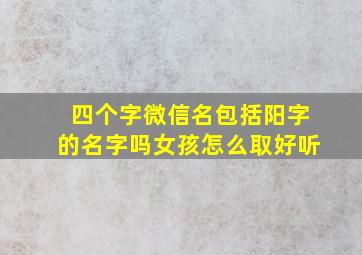 四个字微信名包括阳字的名字吗女孩怎么取好听